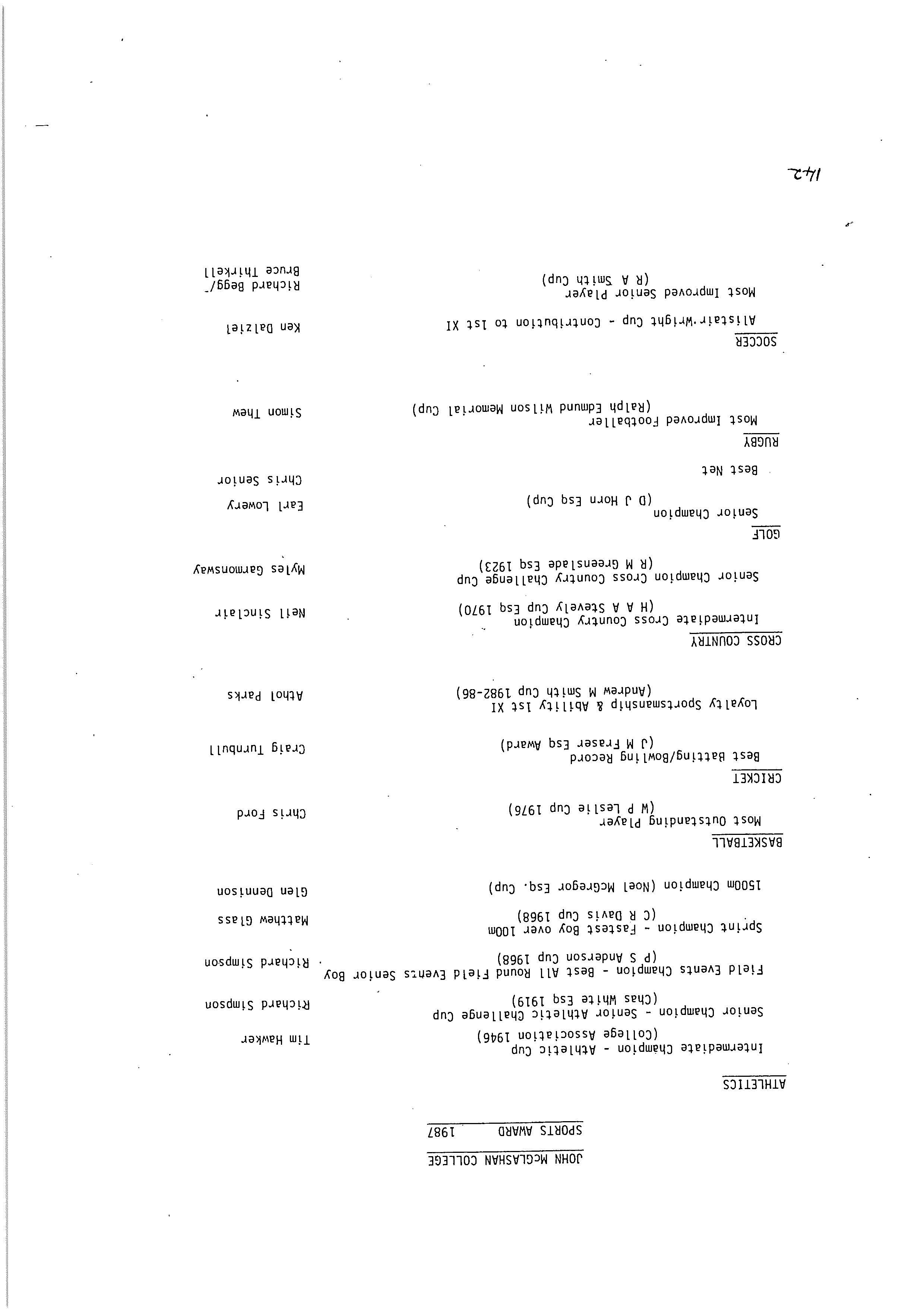 JOHN McGLASHAN COLLEGE

SPORTS AWARD 1987

ATHLETICS

Intermediate Champion - Athletic Cup (College Association 1946) Tim Hawker

Senior Champion - Senior Athletic Challenge Cup (Chas White Esq 1919) Richard Simpson

Field Events Champion - Best All Round Field Events Senior Boy (P S Anderson Cup 1968) Richard Simpson

Sprint Champion - Fastest Boy over 100m (C R Davis Cup 1968) Matthew Glass

1500m Champion (Noel McGregor Esq. Cup) Glen Dennison

BASKETBALL

Most Outstanding Player (W P Leslie Cup 1976) Chris Ford

CRICKET

Best Batting/Bowling Record (J M Fraser Esq Award) Craig Turnbull

Loyalty Sportsmanship & Ability 1st XI (Andrew M Smith Cup 1982-86) Athol Parks

CROSS COUNTRY

Intermediate Cross Country Champion (H A A Stevely Cup Esq 1970) Neil Sinclair

Senior Champion Cross Country Challenge Cup (R M Greenslade Esq 1923) Myles Garmonsway

GOLF

Senior Champion (D J Horn Esq Cup) Earl Lowery

Best Net Chris Senior

RUGBY

Most Improved Footballer (Ralph Edmund Wilson Memorial Cup) Simon Thew

SOCCER

Alistair Wright Cup - Contribution to 1st XI Ken Dalziel

Most Improved Senior Player (R A Smith Cup) Richard Begg/ Bruce Thirkell

142